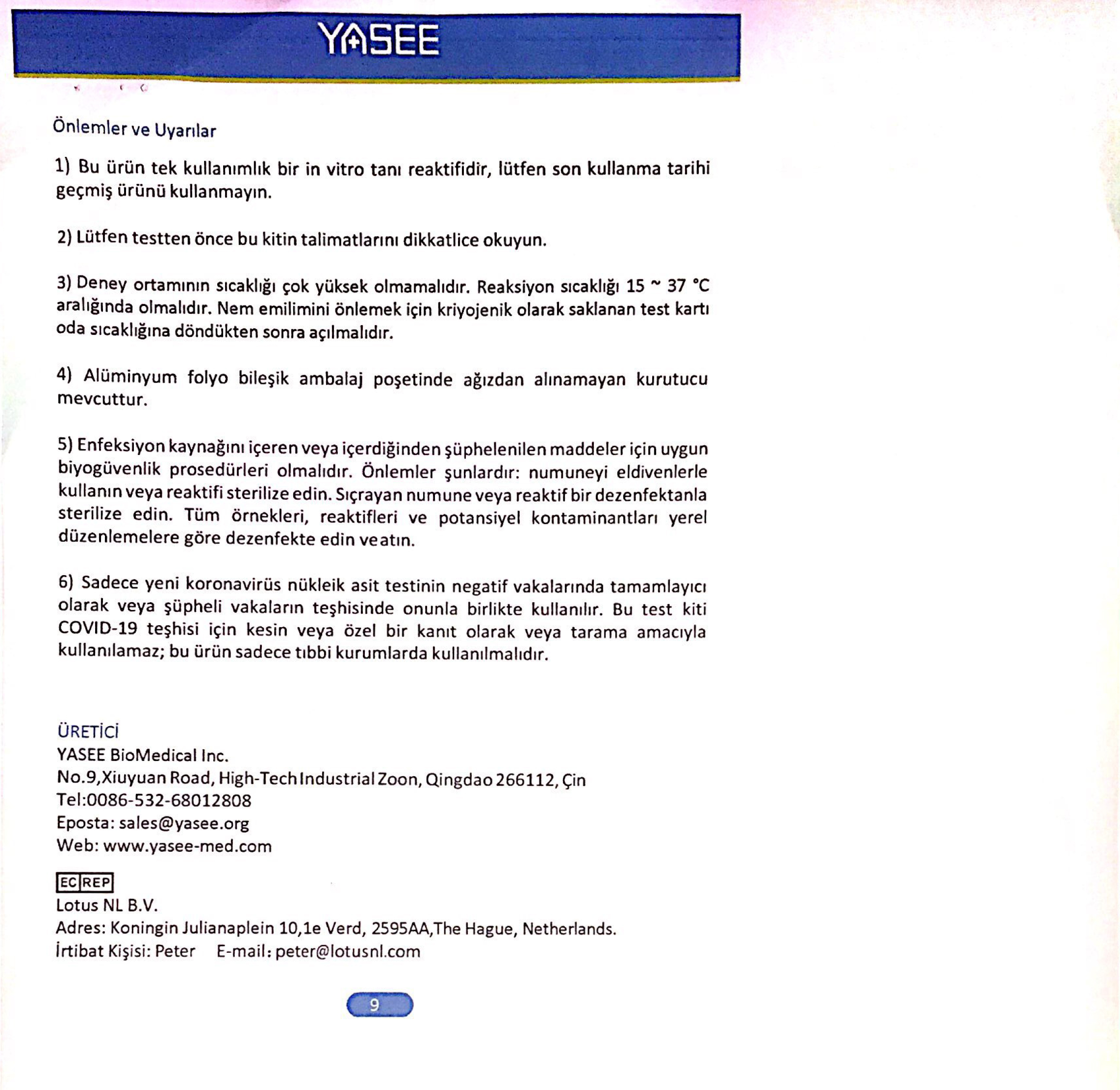 YASEE

Önlemler ve Uyarılar

1) Bu ürün tek kullanımlık bir in vitro tanı reaktifidir, lütfen son kullanma tarihi geçmiş ürünü kullanmayın.

2) Lütfen testten önce bu kitin talimatlarını dikkatlice okuyun.

3) Deney ortamının sıcaklığı çok yüksek olmamalıdır. Reaksiyon sıcaklığı 15 ~ 37 °C aralığında olmalıdır. Nem emilimini önlemek için kriyojenik olarak saklanan test kartı oda sıcaklığına döndükten sonra açılmalıdır.

4) Alüminyum folyo bileşik ambalaj poşetinde ağızdan alınamayan kurutucu mevcuttur.

5) Enfeksiyon kaynağını içeren veya içerdiğinden şüphelenilen maddeler için uygun biyogüvenlik prosedürleri olmalıdır. Önlemler şunlardır: numuneyi eldivenlerle kullanın veya reaktifi sterilize edin. Sıçrayan numune veya reaktif bir dezenfektanla sterilize edin. Tüm örnekleri, reaktifleri ve potansiyel kontaminantları yerel düzenlemelere göre dezenfekte edin ve atın.

6) Sadece yeni koronavirüs nükleik asit testinin negatif vakalarında tamamlayıcı olarak veya şüpheli vakaların teşhisinde onunla birlikte kullanılır. Bu test kiti COVID-19 teşhisi için kesin veya özel bir kanıt olarak veya tarama amacıyla kullanılamaz; bu ürün sadece tıbbi kurumlarda kullanılmalıdır.

ÜRETİCİ
YASEE BioMedical Inc.
No.9,Xiuyuan Road, High-Tech Industrial Zoon, Qingdao 266112, Çin
Tel:0086-532-68012808
Eposta: sales@yasee.org
Web: www.yasee-med.com

EC REP
Lotus NL B.V.
Adres: Koningin Julianaplein 10,1e Verd, 2595AA,The Hague, Netherlands.
İrtibat Kişisi: Peter E-mail: peter@lotusnl.com

9